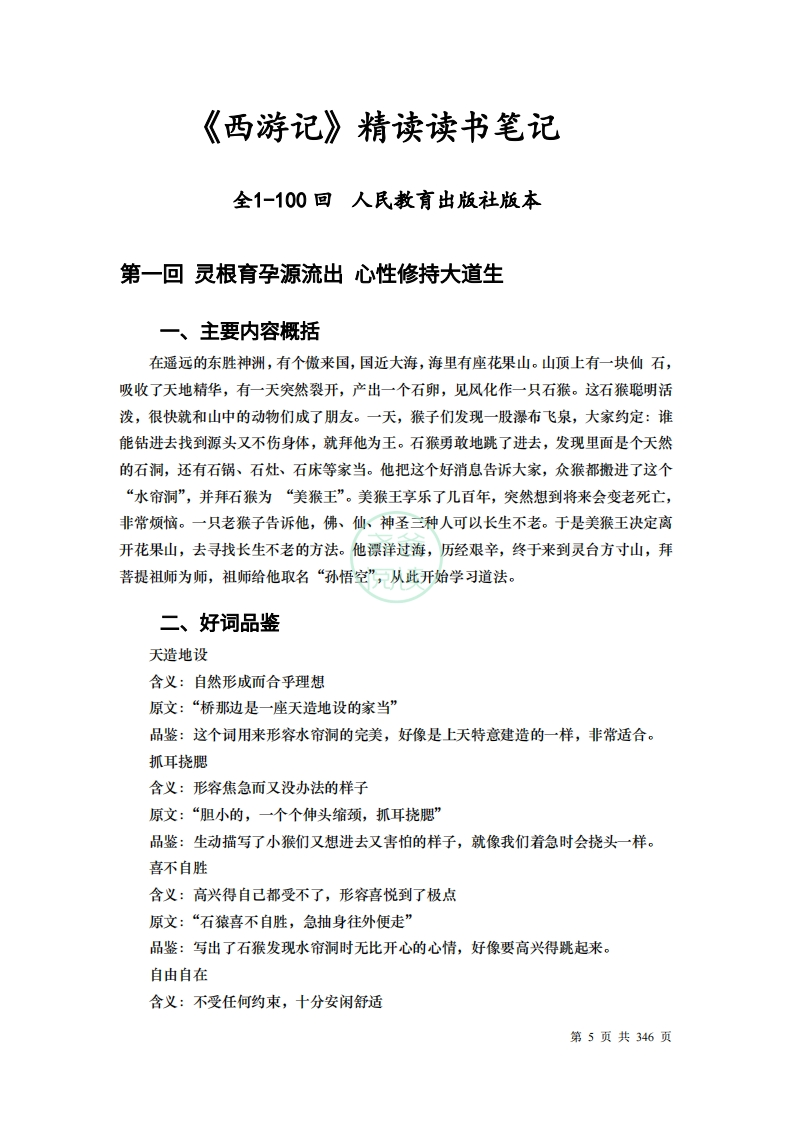 《西游记》精读读书笔记

全1-100 回 人民教育出版社版本

第一回 灵根育孕源流出 心性修持大道生

一、主要内容概括

在遥远的东胜神洲，有个傲来国，国近大海，海里有座花果山。山顶上有一块仙 石，吸收了天地精华，有一天突然裂开，产出一个石卵，见风化作一只石猴。这石猴聪明活泼，很快就和山中的动物们成了朋友。一天，猴子们发现一股瀑布飞泉，大家约定：谁能钻进去找到源头又不伤身体，就拜他为王。石猴勇敢地跳了进去，发现里面是个天然的石洞，还有石锅、石灶、石床等家当。他把这个好消息告诉大家，众猴都搬进了这个“水帘洞”，并拜石猴为 “美猴王”。美猴王享乐了几百年，突然想到将来会变老死亡，非常烦恼。一只老猴子告诉他，佛、仙、神圣三种人可以长生不老。于是美猴王决定离开花果山，去寻找长生不老的方法。他漂洋过海，历经艰辛，终于来到灵台方寸山，拜菩提祖师为师，祖师给他取名“孙悟空”，从此开始学习道法。

二、好词品鉴

天造地设

含义：自然形成而合乎理想

原文：“桥那边是一座天造地设的家当”

品鉴：这个词用来形容水帘洞的完美，好像是上天特意建造的一样，非常适合。

抓耳挠腮

含义：形容焦急而又没办法的样子

原文：“胆小的，一个个伸头缩颈，抓耳挠腮”

品鉴：生动描写了小猴们又想进去又害怕的样子，就像我们着急时会挠头一样。

喜不自胜

含义：高兴得自己都受不了，形容喜悦到了极点

原文：“石猿喜不自胜，急抽身往外便走”

品鉴：写出了石猴发现水帘洞时无比开心的心情，好像要高兴得跳起来。

自由自在

含义：不受任何约束，十分安闲舒适

第 5 页 共 346 页